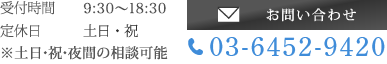 受付時間　9:30～18:30
定休日　土日・祝
※土日･祝･夜間の相談可能

お問い合わせ

03-6452-9420